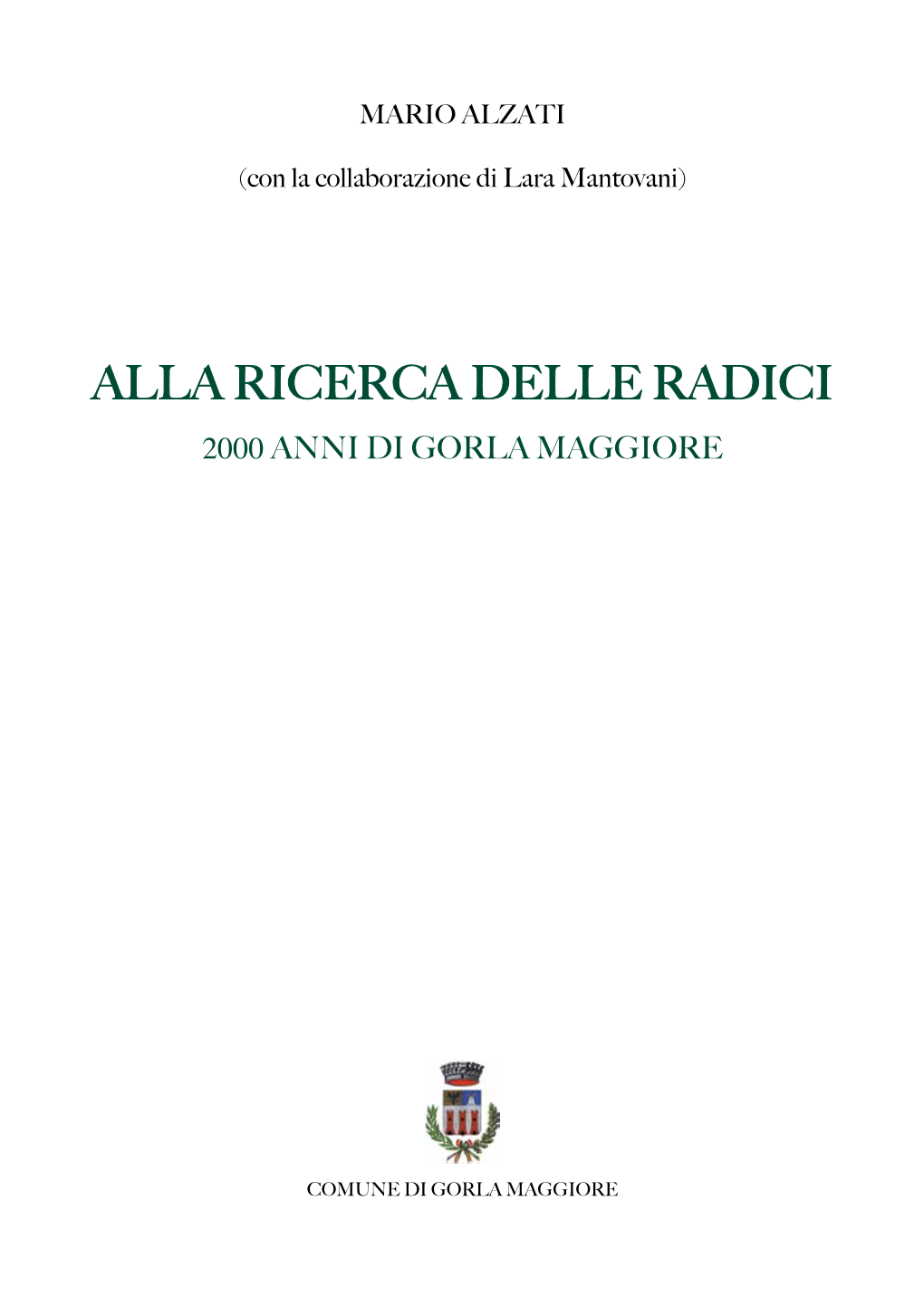 MARIO ALZATI

(con la collaborazione di Lara Mantovani)

ALLA RICERCA DELLE RADICI
2000 ANNI DI GORLA MAGGIORE

COMUNE DI GORLA MAGGIORE